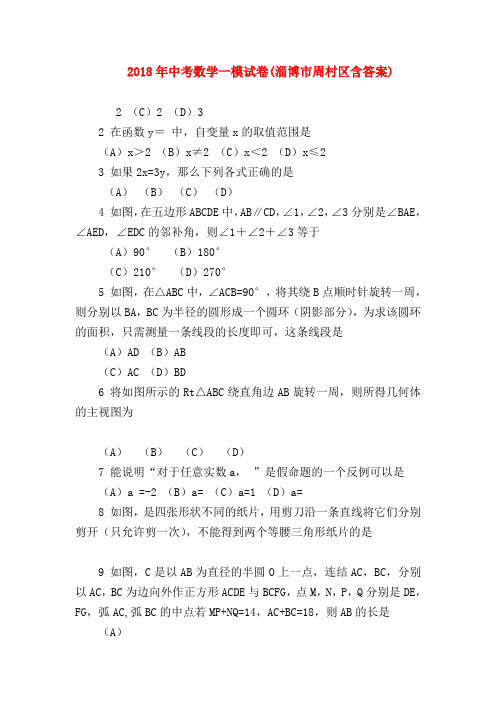 2018年中考数学一模试卷(淄博市周村区含答案)

2 （C）2 （D）3

2 在函数 y＝ 中，自变量 x 的取值范围是

（A）x＞2 （B）x≠2 （C）x＜2 （D）x≤2

3 如果 2x=3y，那么下列各式正确的是

（A） （B） （C） （D）

4 如图，在五边形 ABCDE 中，AB∥CD，∠1，∠2，∠3 分别是∠BAE，∠AED，∠EDC 的邻补角，则∠1＋∠2＋∠3 等于

（A）90° （B）180°

（C）210° （D）270°

5 如图，在△ABC 中，∠ACB=90°，将其绕 B 点顺时针旋转一周，则分别以 BA，BC 为半径的圆形成一个圆环（阴影部分），为求该圆环的面积，只需测量一条线段的长度即可，这条线段是

（A）AD （B）AB

（C）AC （D）BD

6 将如图所示的 Rt△ABC 绕直角边 AB 旋转一周，则所得几何体的主视图为

（A） （B） （C） （D）

7 能说明“对于任意实数 a， ”是假命题的一个反例可以是

（A）a =-2 （B）a= （C）a=1 （D）a=

8 如图，是四张形状不同的纸片，用剪刀沿一条直线将它们分别剪开（只允许剪一次），不能得到两个等腰三角形纸片的是

9 如图，C 是以 AB 为直径的半圆 O 上一点，连结 AC，BC，分别以 AC，BC 为边向外作正方形 ACDE 与 BCFG，点 M，N，P，Q 分别是 DE，FG，弧 AC，弧 BC 的中点若 MP+NQ=14，AC+BC=18，则 AB 的长是

（A）